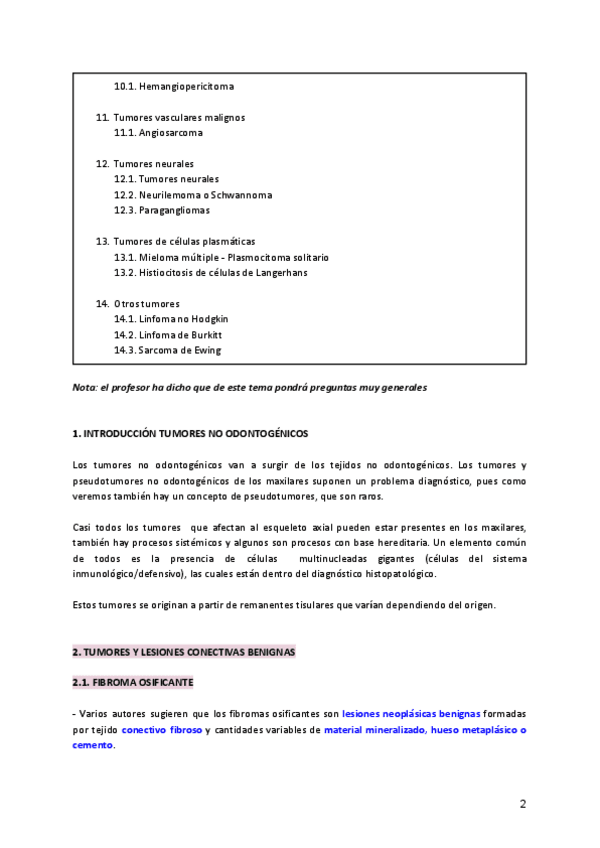 10.1. Hemangiopericitoma

11. Tumores vasculares malignos
11.1. Angiosarcoma

12. Tumores neurales
12.1. Tumores neurales
12.2. Neurilemoma o Schwannoma
12.3. Paragangliomas

13. Tumores de células plasmáticas
13.1. Mieloma múltiple - Plasmocitoma solitario
13.2. Histiocitosis de células de Langerhans

14. Otros tumores
14.1. Linfoma no Hodgkin
14.2. Linfoma de Burkitt
14.3. Sarcoma de Ewing

Nota: el profesor ha dicho que de este tema pondrá preguntas muy generales

1. INTRODUCCIÓN TUMORES NO ODONTOGÉNICOS

Los tumores no odontogénicos van a surgir de los tejidos no odontogénicos. Los tumores y pseudotumores no odontogénicos de los maxilares suponen un problema diagnóstico, pues como veremos también hay un concepto de pseudotumores, que son raros.

Casi todos los tumores que afectan al esqueleto axial pueden estar presentes en los maxilares, también hay procesos sistémicos y algunos son procesos con base hereditaria. Un elemento común de todos es la presencia de células multinucleadas gigantes (células del sistema inmunológico/defensivo), las cuales están dentro del diagnóstico histopatológico.

Estos tumores se originan a partir de remanentes tisulares que varían dependiendo del origen.

2. TUMORES Y LESIONES CONECTIVAS BENIGNAS

2.1. FIBROMA OSIFICANTE

- Varios autores sugieren que los fibromas osificantes son lesiones neoplásicas benignas formadas por tejido conectivo fibroso y cantidades variables de material mineralizado, hueso metaplásico o cemento.

2